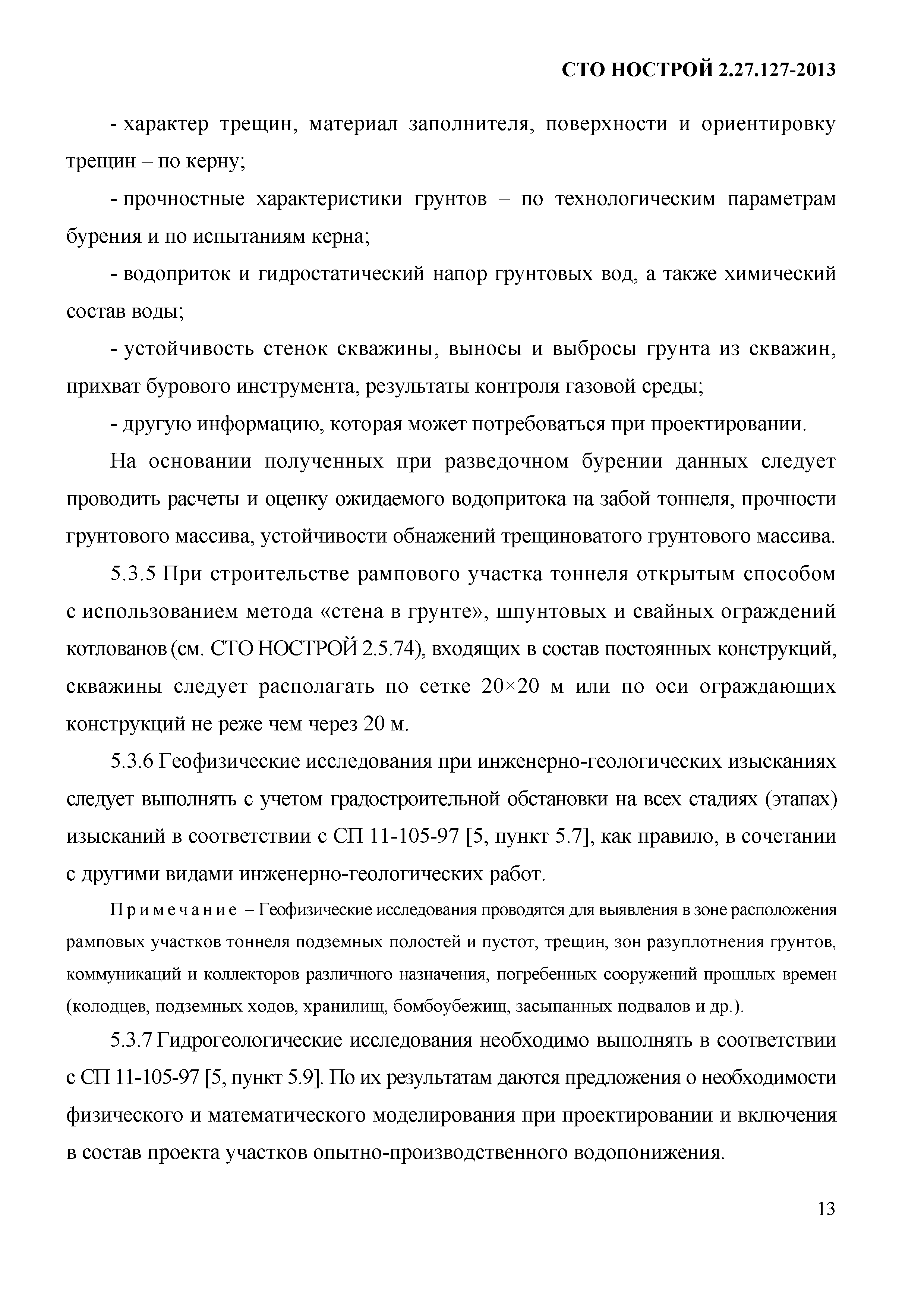 СТО НОСТРОЙ 2.27.127-2013

- характер трещин, материал заполнителя, поверхности и ориентировку трещин – по керну;

- прочностные характеристики грунтов – по технологическим параметрам бурения и по испытаниям керна;

- водоприток и гидростатический напор грунтовых вод, а также химический состав воды;

- устойчивость стенок скважины, выносы и выбросы грунта из скважин, прихват бурового инструмента, результаты контроля газовой среды;

- другую информацию, которая может потребоваться при проектировании.

На основании полученных при разведочном бурении данных следует проводить расчеты и оценку ожидаемого водопритока на забой тоннеля, прочности грунтового массива, устойчивости обнажений трещиноватого грунтового массива.

5.3.5 При строительстве рампового участка тоннеля открытым способом с использованием метода «стена в грунте», шпунтовых и свайных ограждений котлованов (см. СТО НОСТРОЙ 2.5.74), входящих в состав постоянных конструкций, скважины следует располагать по сетке 20×20 м или по оси ограждающих конструкций не реже чем через 20 м.

5.3.6 Геофизические исследования при инженерно-геологических изысканиях следует выполнять с учетом градостроительной обстановки на всех стадиях (этапах) изысканий в соответствии с СП 11-105-97 [5, пункт 5.7], как правило, в сочетании с другими видами инженерно-геологических работ.

Примечание – Геофизические исследования проводятся для выявления в зоне расположения рамповых участков тоннеля подземных полостей и пустот, трещин, зон разуплотнения грунтов, коммуникаций и коллекторов различного назначения, погребенных сооружений прошлых времен (колодцев, подземных ходов, хранилищ, бомбоубежищ, засыпанных подвалов и др.).

5.3.7 Гидрогеологические исследования необходимо выполнять в соответствии с СП 11-105-97 [5, пункт 5.9]. По их результатам даются предложения о необходимости физического и математического моделирования при проектировании и включения в состав проекта участков опытно-производственного водопонижения.

13